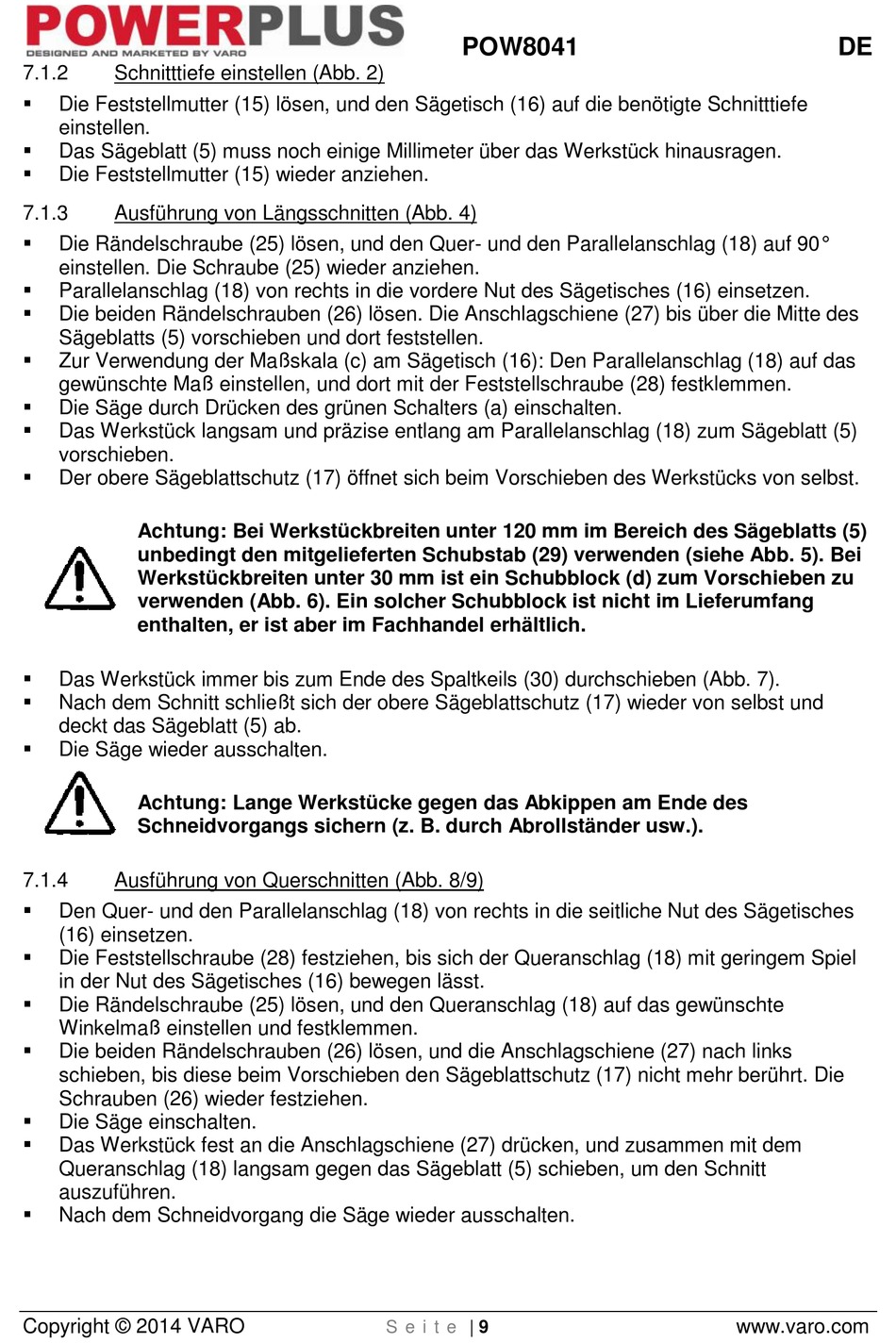 POWERPLUS
DESIGNED AND MARKETED BY VARO

POW8041 DE

7.1.2 Schnitttiefe einstellen (Abb. 2)

▪ Die Feststellmutter (15) lösen, und den Sägetisch (16) auf die benötigte Schnitttiefe einstellen.
▪ Das Sägeblatt (5) muss noch einige Millimeter über das Werkstück hinausragen.
▪ Die Feststellmutter (15) wieder anziehen.

7.1.3 Ausführung von Längsschnitten (Abb. 4)

▪ Die Rändelschraube (25) lösen, und den Quer- und den Parallelanschlag (18) auf 90° einstellen. Die Schraube (25) wieder anziehen.
▪ Parallelanschlag (18) von rechts in die vordere Nut des Sägetisches (16) einsetzen.
▪ Die beiden Rändelschrauben (26) lösen. Die Anschlagschiene (27) bis über die Mitte des Sägeblatts (5) vorschieben und dort feststellen.
▪ Zur Verwendung der Maßskala (c) am Sägetisch (16): Den Parallelanschlag (18) auf das gewünschte Maß einstellen, und dort mit der Feststellschraube (28) festklemmen.
▪ Die Säge durch Drücken des grünen Schalters (a) einschalten.
▪ Das Werkstück langsam und präzise entlang am Parallelanschlag (18) zum Sägeblatt (5) vorschieben.
▪ Der obere Sägeblattschutz (17) öffnet sich beim Vorschieben des Werkstücks von selbst.

Achtung: Bei Werkstückbreiten unter 120 mm im Bereich des Sägeblatts (5) unbedingt den mitgelieferten Schubstab (29) verwenden (siehe Abb. 5). Bei Werkstückbreiten unter 30 mm ist ein Schubblock (d) zum Vorschieben zu verwenden (Abb. 6). Ein solcher Schubblock ist nicht im Lieferumfang enthalten, er ist aber im Fachhandel erhältlich.

▪ Das Werkstück immer bis zum Ende des Spaltkeils (30) durchschieben (Abb. 7).
▪ Nach dem Schnitt schließt sich der obere Sägeblattschutz (17) wieder von selbst und deckt das Sägeblatt (5) ab.
▪ Die Säge wieder ausschalten.

Achtung: Lange Werkstücke gegen das Abkippen am Ende des Schneidvorgangs sichern (z. B. durch Abrollständer usw.).

7.1.4 Ausführung von Querschnitten (Abb. 8/9)

▪ Den Quer- und den Parallelanschlag (18) von rechts in die seitliche Nut des Sägetisches (16) einsetzen.
▪ Die Feststellschraube (28) festziehen, bis sich der Queranschlag (18) mit geringem Spiel in der Nut des Sägetisches (16) bewegen lässt.
▪ Die Rändelschraube (25) lösen, und den Queranschlag (18) auf das gewünschte Winkelmaß einstellen und festklemmen.
▪ Die beiden Rändelschrauben (26) lösen, und die Anschlagschiene (27) nach links schieben, bis diese beim Vorschieben den Sägeblattschutz (17) nicht mehr berührt. Die Schrauben (26) wieder festziehen.
▪ Die Säge einschalten.
▪ Das Werkstück fest an die Anschlagschiene (27) drücken, und zusammen mit dem Queranschlag (18) langsam gegen das Sägeblatt (5) schieben, um den Schnitt auszuführen.
▪ Nach dem Schneidvorgang die Säge wieder ausschalten.

Copyright © 2014 VARO Seite | 9 www.varo.com